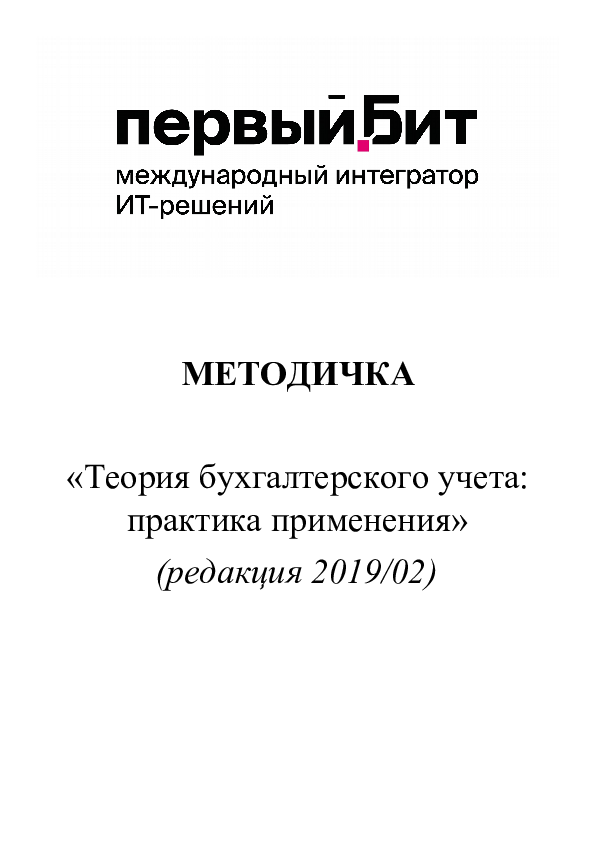 первый Бит
международный интегратор
ИТ-решений

МЕТОДИЧКА

«Теория бухгалтерского учета: практика применения»
(редакция 2019/02)